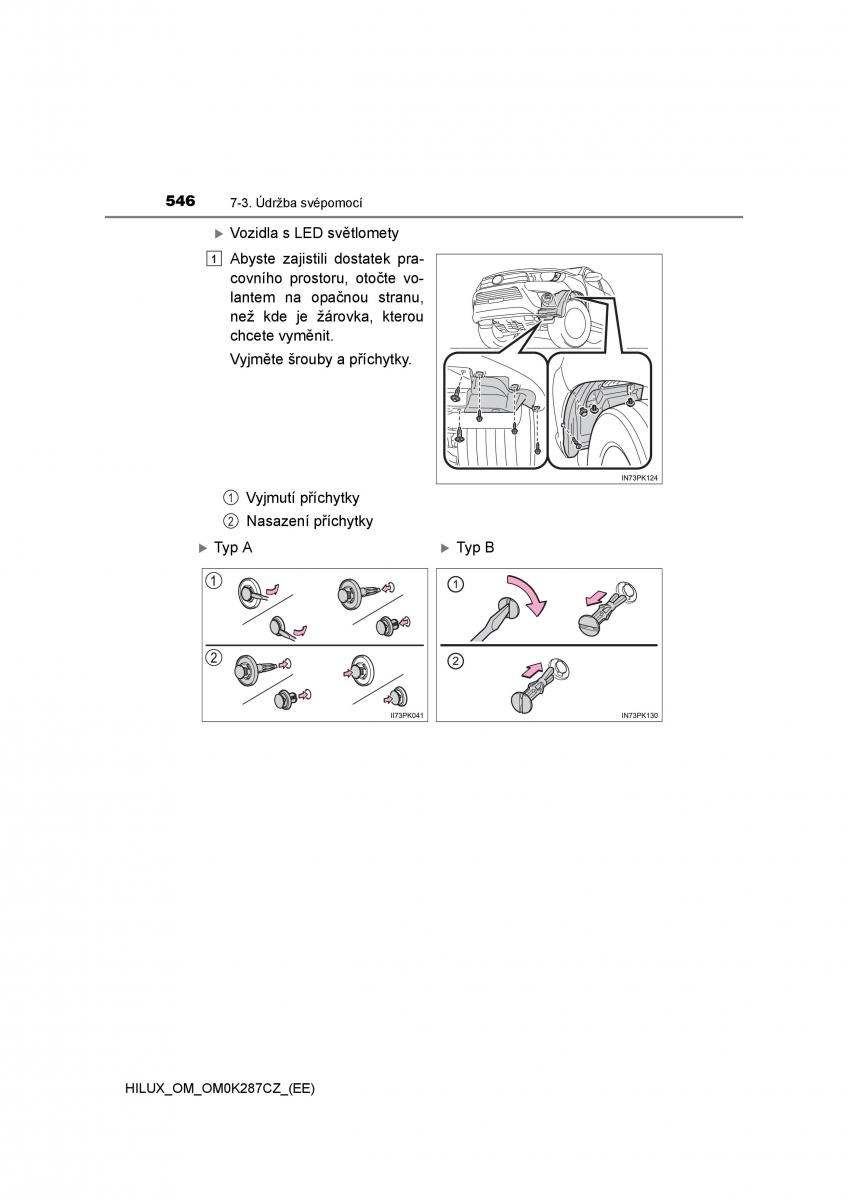 546 7-3. Údržba svépomocí

▶ Vozidla s LED světlomety

1 Abyste zajistili dostatek pracovního prostoru, otočte volantem na opačnou stranu, než kde je žárovka, kterou chcete vyměnit.

Vyjměte šrouby a příchytky.

IN73PK124

① Vyjmutí příchytky

② Nasazení příchytky

▶ Typ A

①

②

II73PK041

▶ Typ B

①

②

IN73PK130

HILUX_OM_OM0K287CZ_(EE)